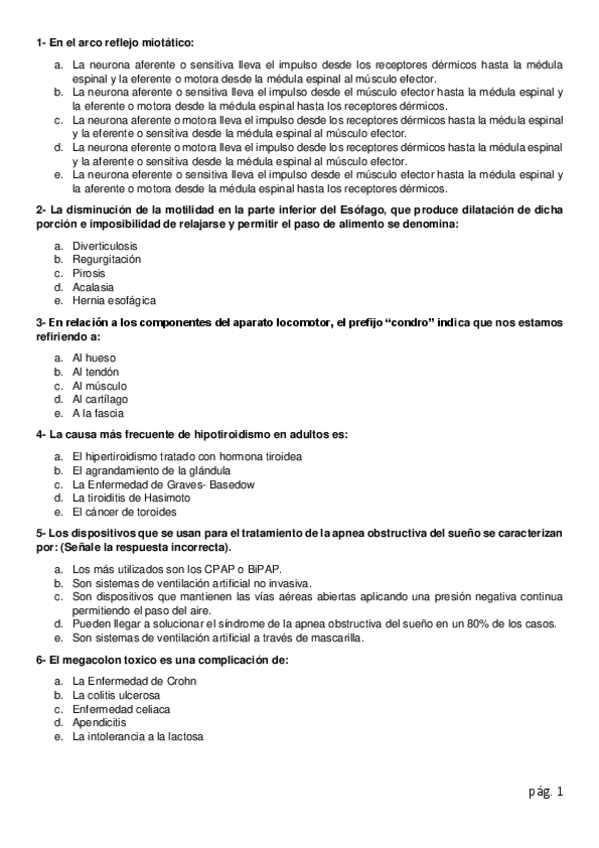 1- En el arco reflejo miotático:

a. La neurona aferente o sensitiva lleva el impulso desde los receptores dérmicos hasta la médula espinal y la eferente o motora desde la médula espinal al músculo efector.
b. La neurona aferente o sensitiva lleva el impulso desde el músculo efector hasta la médula espinal y la eferente o motora desde la médula espinal hasta los receptores dérmicos.
c. La neurona aferente o motora lleva el impulso desde los receptores dérmicos hasta la médula espinal y la eferente o sensitiva desde la médula espinal al músculo efector.
d. La neurona eferente o motora lleva el impulso desde los receptores dérmicos hasta la médula espinal y la aferente o sensitiva desde la médula espinal al músculo efector.
e. La neurona eferente o sensitiva lleva el impulso desde el músculo efector hasta la médula espinal y la aferente o motora desde la médula espinal hasta los receptores dérmicos.

2- La disminución de la motilidad en la parte inferior del Esófago, que produce dilatación de dicha porción e imposibilidad de relajarse y permitir el paso de alimento se denomina:

a. Diverticulosis
b. Regurgitación
c. Pirosis
d. Acalasia
e. Hernia esofágica

3- En relación a los componentes del aparato locomotor, el prefijo "condro" indica que nos estamos refiriendo a:

a. Al hueso
b. Al tendón
c. Al músculo
d. Al cartílago
e. A la fascia

4- La causa más frecuente de hipotiroidismo en adultos es:

a. El hipertiroidismo tratado con hormona tiroidea
b. El agrandamiento de la glándula
c. La Enfermedad de Graves- Basedow
d. La tiroiditis de Hasimoto
e. El cáncer de toroides

5- Los dispositivos que se usan para el tratamiento de la apnea obstructiva del sueño se caracterizan por: (Señale la respuesta incorrecta).

a. Los más utilizados son los CPAP o BiPAP.
b. Son sistemas de ventilación artificial no invasiva.
c. Son dispositivos que mantienen las vías aéreas abiertas aplicando una presión negativa continua permitiendo el paso del aire.
d. Pueden llegar a solucionar el síndrome de la apnea obstructiva del sueño en un 80% de los casos.
e. Son sistemas de ventilación artificial a través de mascarilla.

6- El megacolon toxico es una complicación de:

a. La Enfermedad de Crohn
b. La colitis ulcerosa
c. Enfermedad celiaca
d. Apendicitis
e. La intolerancia a la lactosa

pág. 1